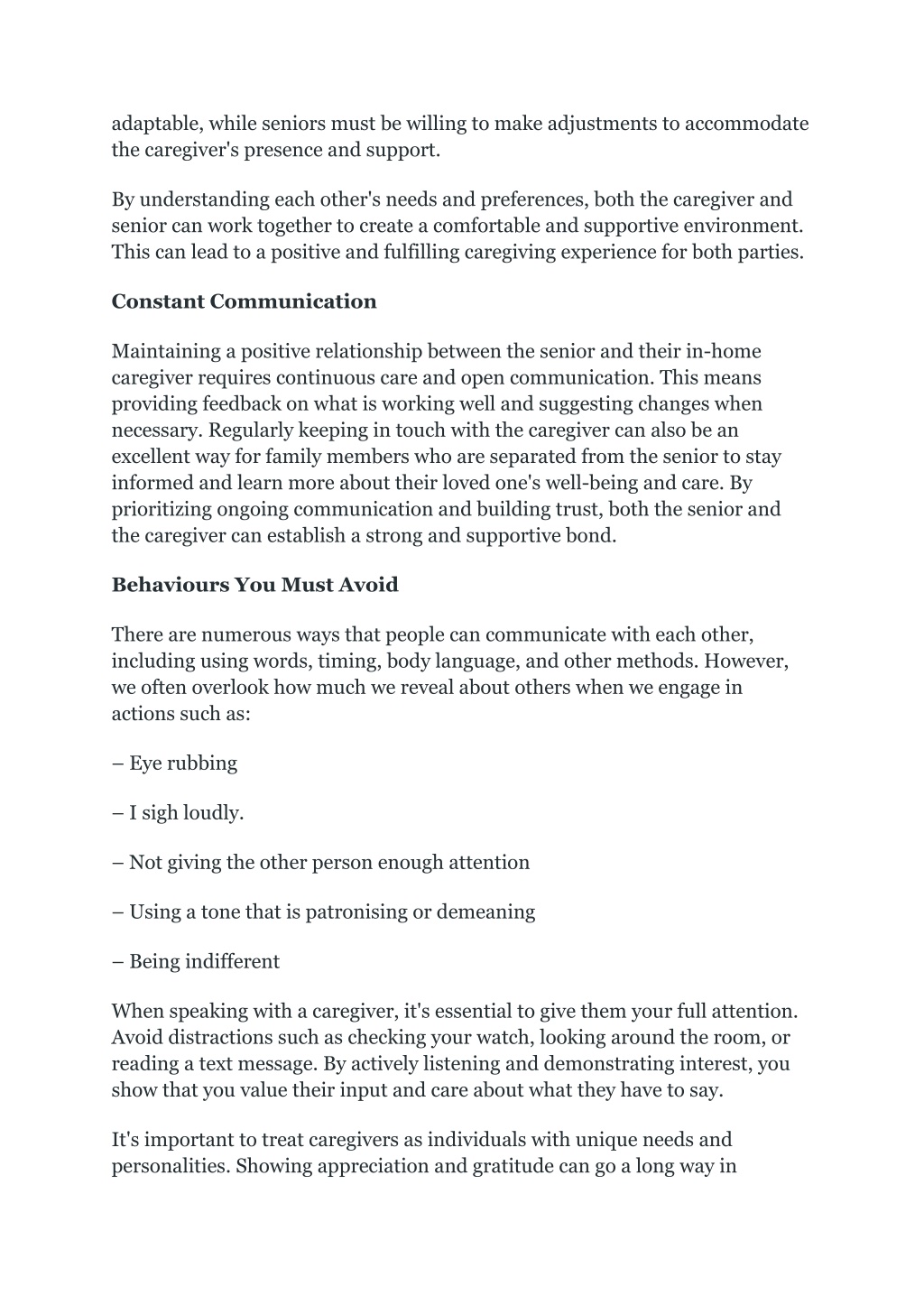 adaptable, while seniors must be willing to make adjustments to accommodate the caregiver's presence and support.

By understanding each other's needs and preferences, both the caregiver and senior can work together to create a comfortable and supportive environment. This can lead to a positive and fulfilling caregiving experience for both parties.

Constant Communication

Maintaining a positive relationship between the senior and their in-home caregiver requires continuous care and open communication. This means providing feedback on what is working well and suggesting changes when necessary. Regularly keeping in touch with the caregiver can also be an excellent way for family members who are separated from the senior to stay informed and learn more about their loved one's well-being and care. By prioritizing ongoing communication and building trust, both the senior and the caregiver can establish a strong and supportive bond.

Behaviours You Must Avoid

There are numerous ways that people can communicate with each other, including using words, timing, body language, and other methods. However, we often overlook how much we reveal about others when we engage in actions such as:

– Eye rubbing

– I sigh loudly.

– Not giving the other person enough attention

– Using a tone that is patronising or demeaning

– Being indifferent

When speaking with a caregiver, it's essential to give them your full attention. Avoid distractions such as checking your watch, looking around the room, or reading a text message. By actively listening and demonstrating interest, you show that you value their input and care about what they have to say.

It's important to treat caregivers as individuals with unique needs and personalities. Showing appreciation and gratitude can go a long way in